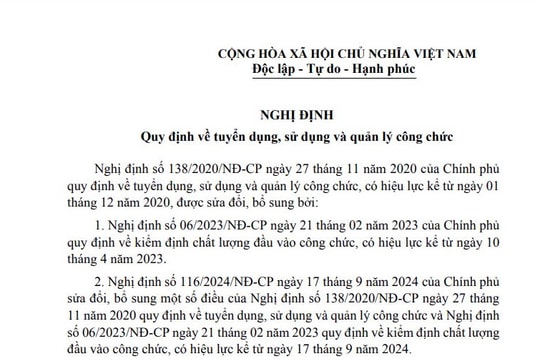 CỘNG HÒA XÃ HỘI CHỦ NGHĨA VIỆT NAM
Độc lập - Tự do - Hạnh phúc

NGHỊ ĐỊNH
Quy định về tuyển dụng, sử dụng và quản lý công chức

Nghị định số 138/2020/NĐ-CP ngày 27 tháng 11 năm 2020 của Chính phủ quy định về tuyển dụng, sử dụng và quản lý công chức, có hiệu lực kể từ ngày 01 tháng 12 năm 2020, được sửa đổi, bổ sung bởi:

1. Nghị định số 06/2023/NĐ-CP ngày 21 tháng 02 năm 2023 của Chính phủ quy định về kiểm định chất lượng đầu vào công chức, có hiệu lực kể từ ngày 10 tháng 4 năm 2023.

2. Nghị định số 116/2024/NĐ-CP ngày 17 tháng 9 năm 2024 của Chính phủ sửa đổi, bổ sung một số điều của Nghị định số 138/2020/NĐ-CP ngày 27 tháng 11 năm 2020 quy định về tuyển dụng, sử dụng và quản lý công chức và Nghị định số 06/2023/NĐ-CP ngày 21 tháng 02 năm 2023 quy định về kiểm định chất lượng đầu vào công chức, có hiệu lực kể từ ngày 17 tháng 9 năm 2024.